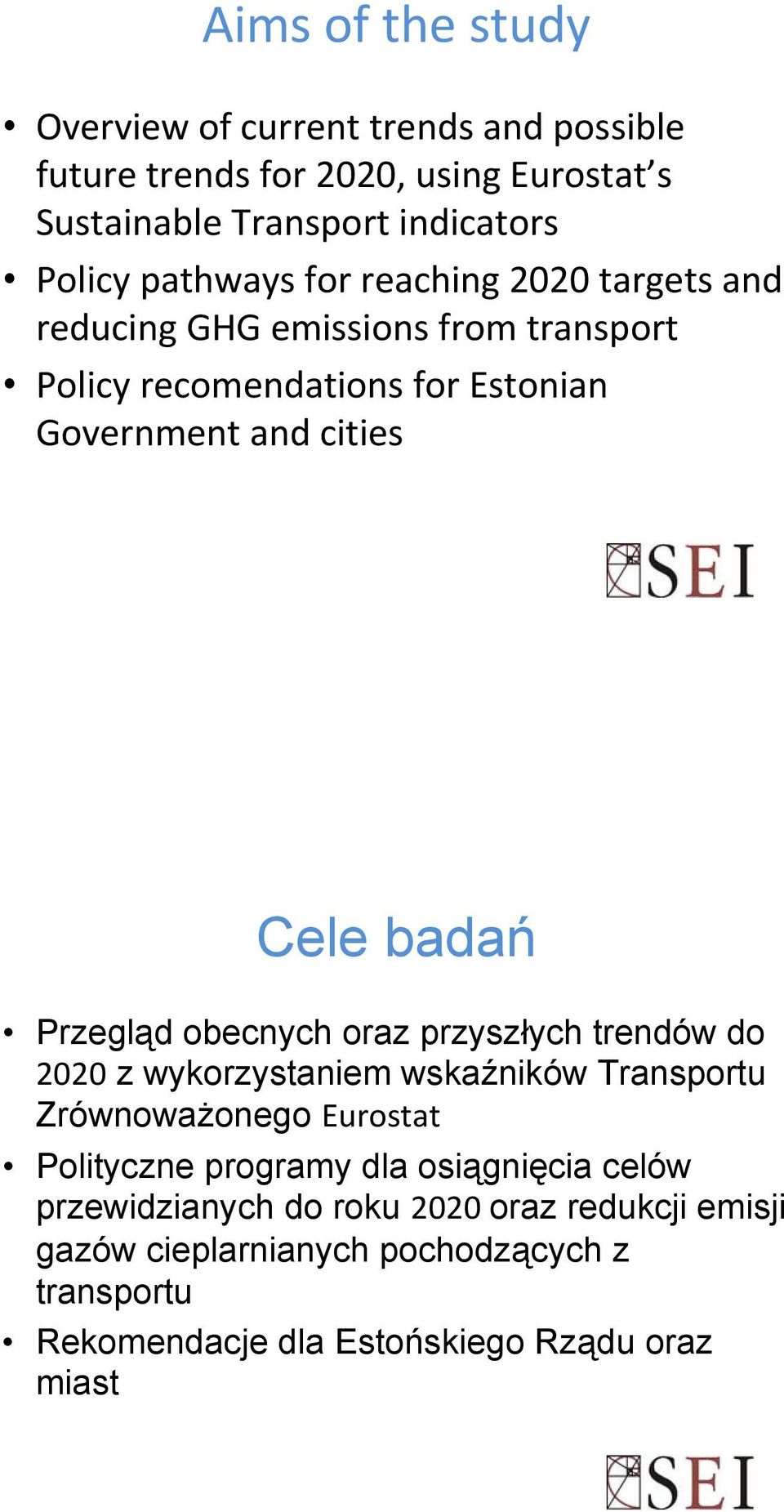 Aims of the study

• Overview of current trends and possible future trends for 2020, using Eurostat's Sustainable Transport indicators
• Policy pathways for reaching 2020 targets and reducing GHG emissions from transport
• Policy recomendations for Estonian Government and cities

SEI

Cele badań

• Przegląd obecnych oraz przyszłych trendów do 2020 z wykorzystaniem wskaźników Transportu Zrównoważonego Eurostat
• Polityczne programy dla osiągnięcia celów przewidzianych do roku 2020 oraz redukcji emisji gazów cieplarnianych pochodzących z transportu
• Rekomendacje dla Estońskiego Rządu oraz miast

SEI